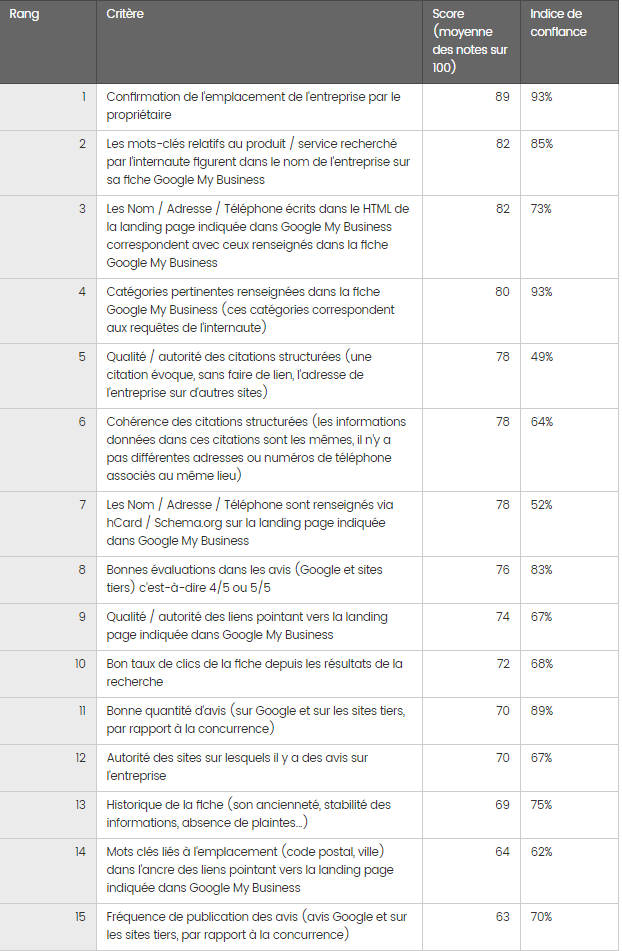 | Rang | Critère | Score (moyenne des notes sur 100) | Indice de confiance |
|---|---|---|---|
| 1 | Confirmation de l'emplacement de l'entreprise par le propriétaire | 89 | 93% |
| 2 | Les mots-clés relatifs au produit / service recherché par l'internaute figurent dans le nom de l'entreprise sur sa fiche Google My Business | 82 | 85% |
| 3 | Les Nom / Adresse / Téléphone écrits dans le HTML de la landing page indiquée dans Google My Business correspondent avec ceux renseignés dans la fiche Google My Business | 82 | 73% |
| 4 | Catégories pertinentes renseignées dans la fiche Google My Business (ces catégories correspondent aux requêtes de l'internaute) | 80 | 93% |
| 5 | Qualité / autorité des citations structurées (une citation évoque, sans faire de lien, l'adresse de l'entreprise sur d'autres sites) | 78 | 49% |
| 6 | Cohérence des citations structurées (les informations données dans ces citations sont les mêmes, il n'y a pas différentes adresses ou numéros de téléphone associés au même lieu) | 78 | 64% |
| 7 | Les Nom / Adresse / Téléphone sont renseignés via hCard / Schema.org sur la landing page indiquée dans Google My Business | 78 | 52% |
| 8 | Bonnes évaluations dans les avis (Google et sites tiers) c'est-à-dire 4/5 ou 5/5 | 76 | 83% |
| 9 | Qualité / autorité des liens pointant vers la landing page indiquée dans Google My Business | 74 | 67% |
| 10 | Bon taux de clics de la fiche depuis les résultats de la recherche | 72 | 68% |
| 11 | Bonne quantité d'avis (sur Google et sur les sites tiers, par rapport à la concurrence) | 70 | 89% |
| 12 | Autorité des sites sur lesquels il y a des avis sur l'entreprise | 70 | 67% |
| 13 | Historique de la fiche (son ancienneté, stabilité des informations, absence de plaintes...) | 69 | 75% |
| 14 | Mots clés liés à l'emplacement (code postal, ville) dans l'ancre des liens pointant vers la landing page indiquée dans Google My Business | 64 | 62% |
| 15 | Fréquence de publication des avis (avis Google et sur les sites tiers, par rapport à la concurrence) | 63 | 70% |